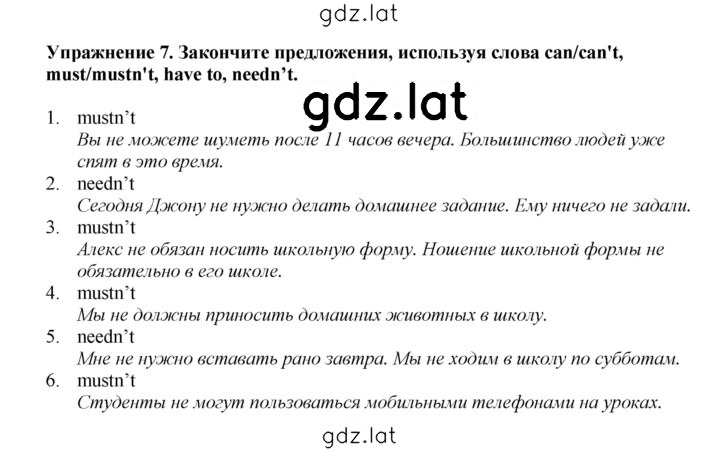 gdz.lat

Упражнение 7. Закончите предложения, используя слова can/can't, must/mustn't, have to, needn't.

gdz.lat

1. mustn't
Вы не можете шуметь после 11 часов вечера. Большинство людей уже спят в это время.
2. needn't
Сегодня Джону не нужно делать домашнее задание. Ему ничего не задали.
3. mustn't
Алекс не обязан носить школьную форму. Ношение школьной формы не обязательно в его школе.
4. mustn't
Мы не должны приносить домашних животных в школу.
5. needn't
Мне не нужно вставать рано завтра. Мы не ходим в школу по субботам.
6. mustn't
Студенты не могут пользоваться мобильными телефонами на уроках.

gdz.lat